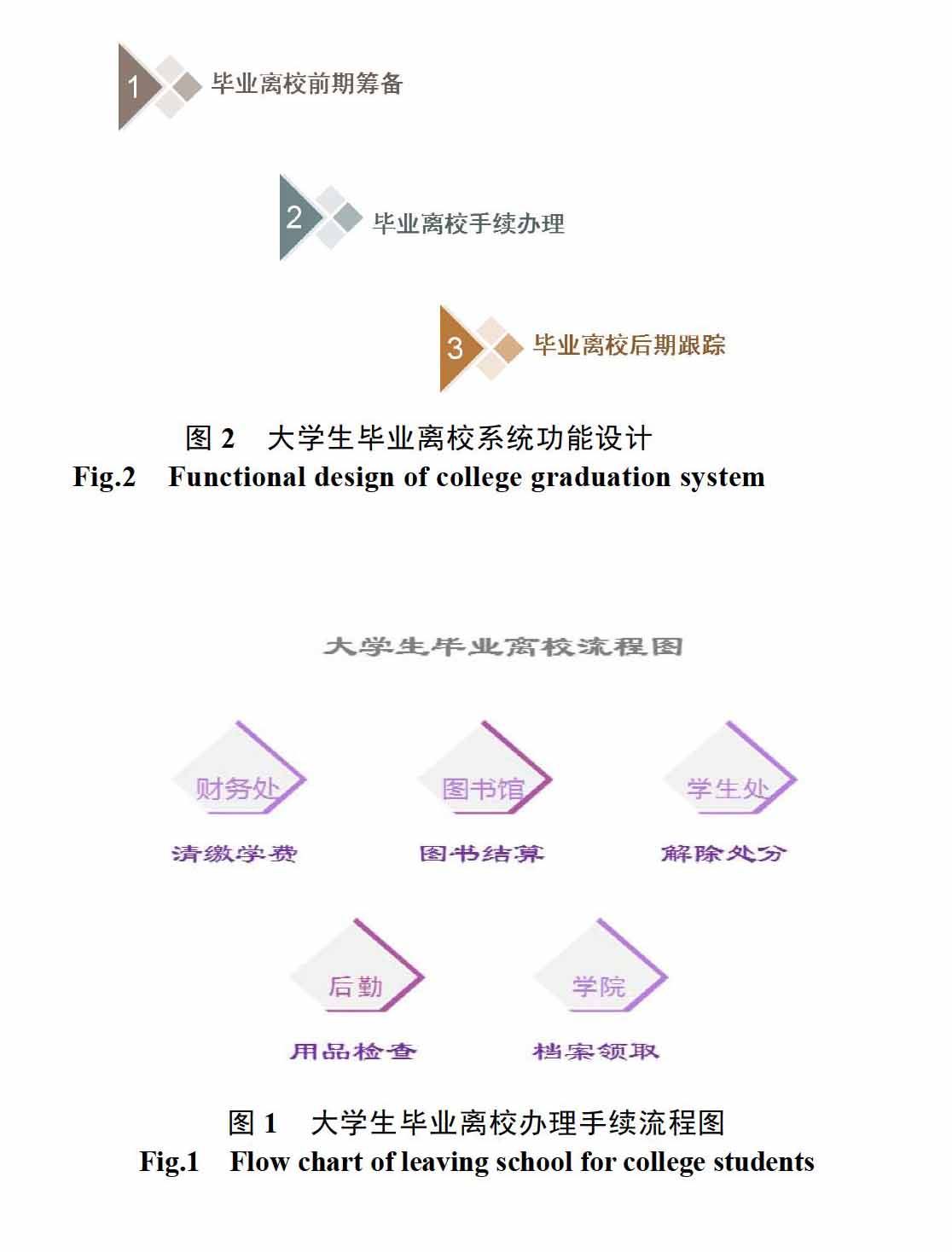 1 毕业离校前期筹备

2 毕业离校手续办理

3 毕业离校后期跟踪

图 2　大学生毕业离校系统功能设计
Fig.2　Functional design of college graduation system

大学生毕业离校流程图

财务处
清缴学费

图书馆
图书结算

学生处
解除处分

后勤
用品检查

学院
档案领取

图 1　大学生毕业离校办理手续流程图
Fig.1　Flow chart of leaving school for college students